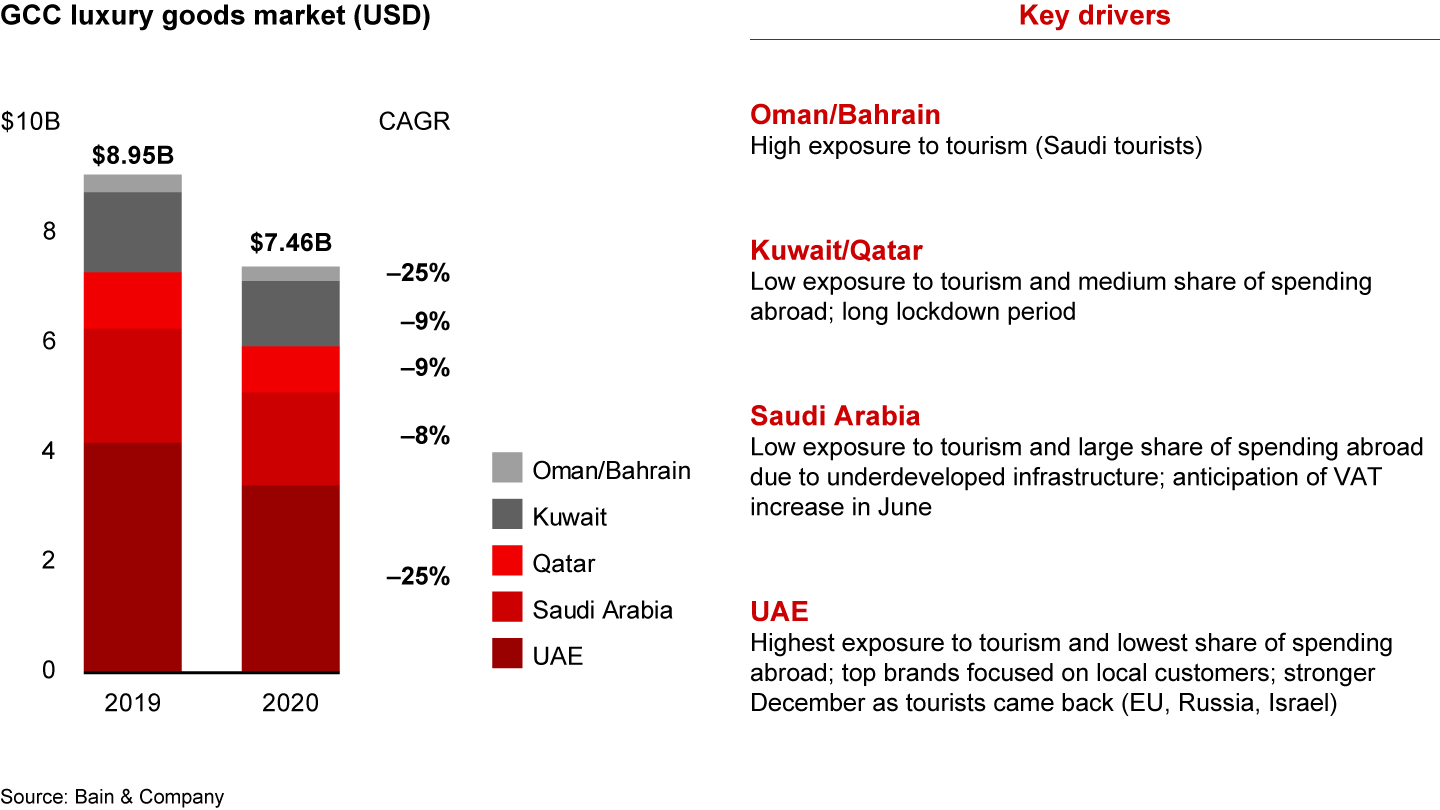 GCC luxury goods market (USD)

$10B
8
6
4
2
0

$8.95B
$7.46B

2019
2020

CAGR
–25%
–9%
–9%
–8%
–25%

Oman/Bahrain
Kuwait
Qatar
Saudi Arabia
UAE

Key drivers

Oman/Bahrain
High exposure to tourism (Saudi tourists)

Kuwait/Qatar
Low exposure to tourism and medium share of spending abroad; long lockdown period

Saudi Arabia
Low exposure to tourism and large share of spending abroad due to underdeveloped infrastructure; anticipation of VAT increase in June

UAE
Highest exposure to tourism and lowest share of spending abroad; top brands focused on local customers; stronger December as tourists came back (EU, Russia, Israel)

Source: Bain & Company